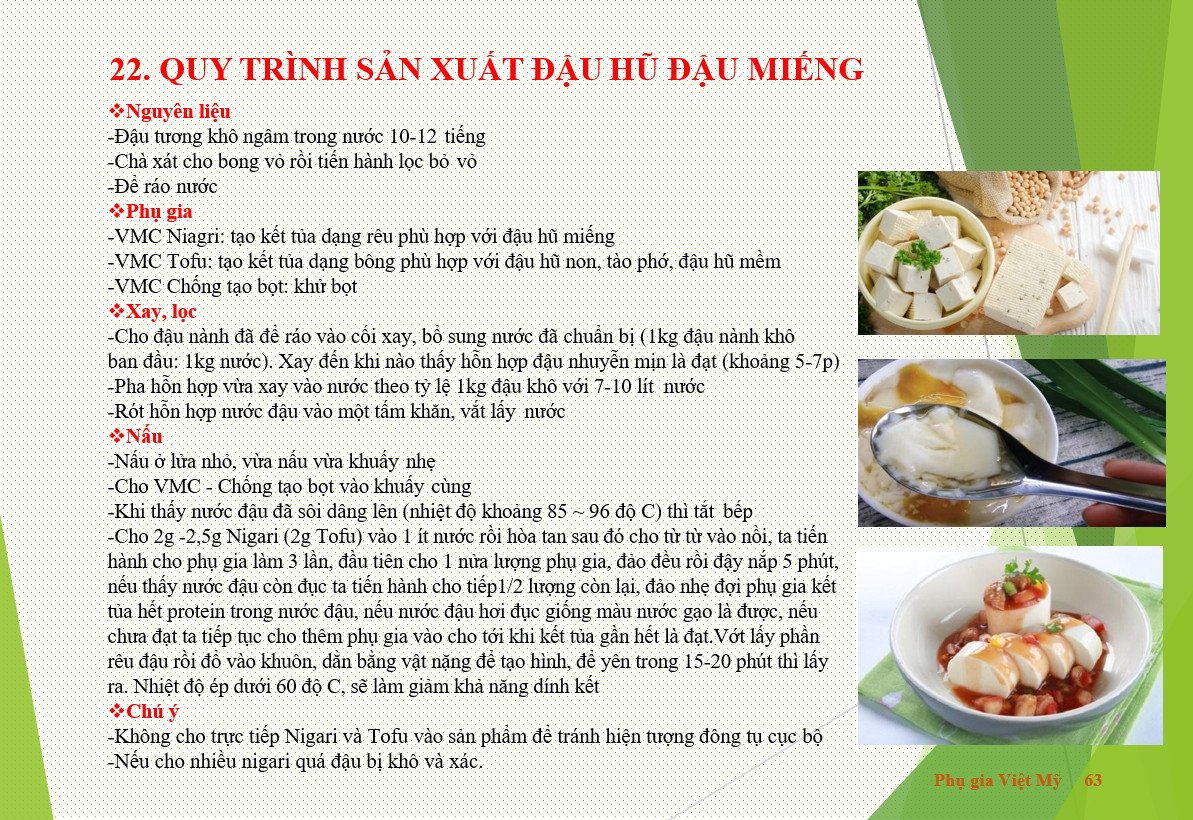 22. QUY TRÌNH SẢN XUẤT ĐẬU HŨ ĐẬU MIẾNG

❖Nguyên liệu
-Đậu tương khô ngâm trong nước 10-12 tiếng
-Chà xát cho bong vỏ rồi tiến hành lọc bỏ vỏ
-Để ráo nước
❖Phụ gia
-VMC Niagri: tạo kết tủa dạng rêu phù hợp với đậu hũ miếng
-VMC Tofu: tạo kết tủa dạng bông phù hợp với đậu hũ non, tào phớ, đậu hũ mềm
-VMC Chống tạo bọt: khử bọt
❖Xay, lọc
-Cho đậu nành đã để ráo vào cối xay, bổ sung nước đã chuẩn bị (1kg đậu nành khô ban đầu: 1kg nước). Xay đến khi nào thấy hỗn hợp đậu nhuyễn mịn là đạt (khoảng 5-7p)
-Pha hỗn hợp vừa xay vào nước theo tỷ lệ 1kg đậu khô với 7-10 lít nước
-Rót hỗn hợp nước đậu vào một tấm khăn, vắt lấy nước
❖Nấu
-Nấu ở lửa nhỏ, vừa nấu vừa khuấy nhẹ
-Cho VMC - Chống tạo bọt vào khuấy cùng
-Khi thấy nước đậu đã sôi dâng lên (nhiệt độ khoảng 85 ~ 96 độ C) thì tắt bếp
-Cho 2g -2,5g Nigari (2g Tofu) vào 1 ít nước rồi hòa tan sau đó cho từ từ vào nồi, ta tiến hành cho phụ gia làm 3 lần, đầu tiên cho 1 nửa lượng phụ gia, đảo đều rồi đậy nắp 5 phút, nếu thấy nước đậu còn đục ta tiến hành cho tiếp1/2 lượng còn lại, đảo nhẹ đợi phụ gia kết tủa hết protein trong nước đậu, nếu nước đậu hơi đục giống màu nước gạo là được, nếu chưa đạt ta tiếp tục cho thêm phụ gia vào cho tới khi kết tủa gần hết là đạt.Vớt lấy phần rêu đậu rồi đổ vào khuôn, dằn bằng vật nặng để tạo hình, để yên trong 15-20 phút thì lấy ra. Nhiệt độ ép dưới 60 độ C, sẽ làm giảm khả năng dính kết
❖Chú ý
-Không cho trực tiếp Nigari và Tofu vào sản phẩm để tránh hiện tượng đông tụ cục bộ
-Nếu cho nhiều nigari quá đậu bị khô và xác.

Phụ gia Việt Mỹ 63